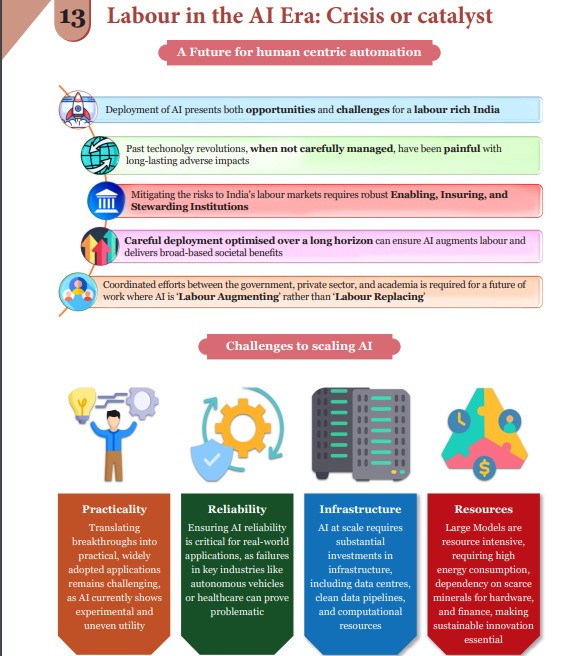 13 Labour in the AI Era: Crisis or catalyst

A Future for human centric automation

Deployment of AI presents both opportunities and challenges for a labour rich India

Past techonolgy revolutions, when not carefully managed, have been painful with long-lasting adverse impacts

Mitigating the risks to India's labour markets requires robust Enabling, Insuring, and Stewarding Institutions

Careful deployment optimised over a long horizon can ensure AI augments labour and delivers broad-based societal benefits

Coordinated efforts between the government, private sector, and academia is required for a future of work where AI is 'Labour Augmenting' rather than 'Labour Replacing'

Challenges to scaling AI

Practicality
Translating breakthroughs into practical, widely adopted applications remains challenging, as AI currently shows experimental and uneven utility

Reliability
Ensuring AI reliability is critical for real-world applications, as failures in key industries like autonomous vehicles or healthcare can prove problematic

Infrastructure
AI at scale requires substantial investments in infrastructure, including data centres, clean data pipelines, and computational resources

Resources
Large Models are resource intensive, requiring high energy consumption, dependency on scarce minerals for hardware, and finance, making sustainable innovation essential